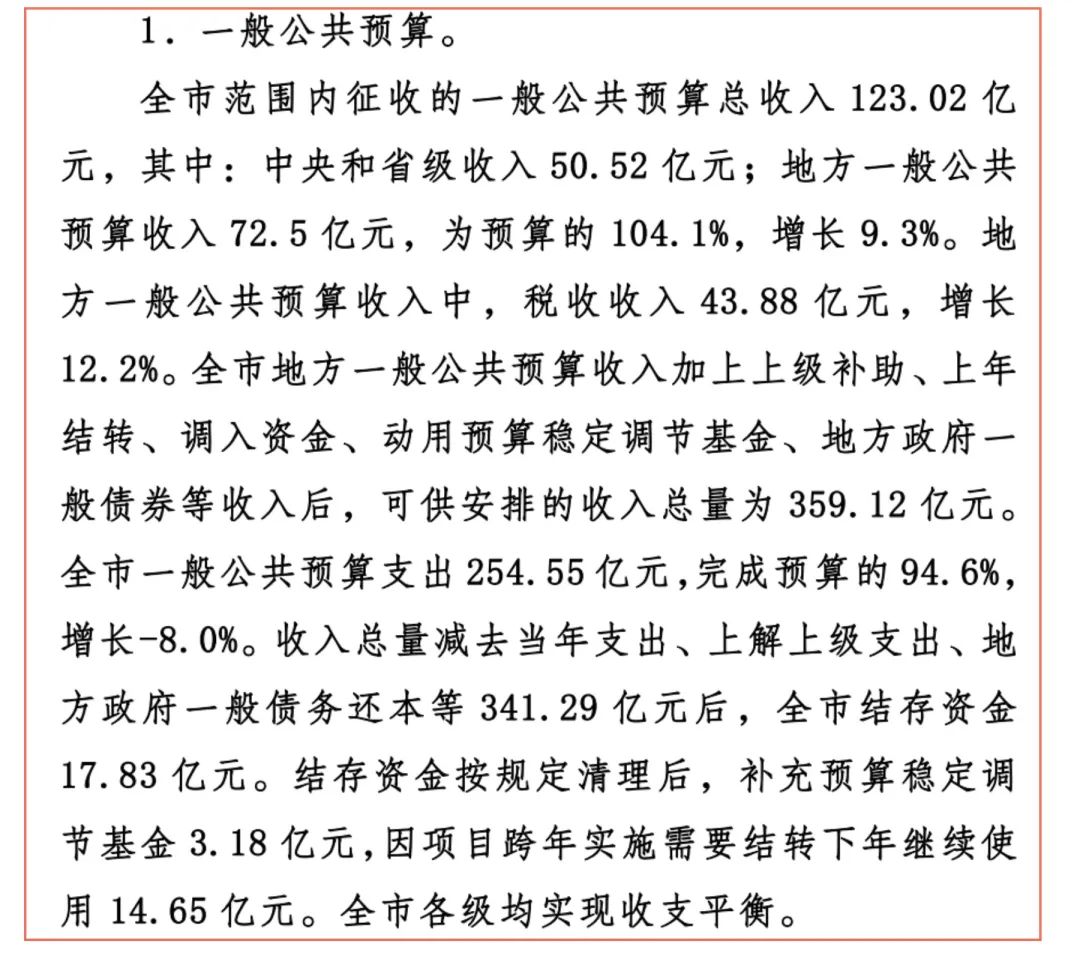 1．一般公共预算。

全市范围内征收的一般公共预算总收入 123.02 亿元，其中：中央和省级收入 50.52 亿元；地方一般公共预算收入 72.5 亿元，为预算的 104.1%，增长 9.3%。地方一般公共预算收入中，税收收入 43.88 亿元，增长 12.2%。全市地方一般公共预算收入加上上级补助、上年结转、调入资金、动用预算稳定调节基金、地方政府一般债券等收入后，可供安排的收入总量为 359.12 亿元。全市一般公共预算支出 254.55 亿元，完成预算的 94.6%，增长-8.0%。收入总量减去当年支出、上解上级支出、地方政府一般债务还本等 341.29 亿元后，全市结存资金 17.83 亿元。结存资金按规定清理后，补充预算稳定调节基金 3.18 亿元，因项目跨年实施需要结转下年继续使用 14.65 亿元。全市各级均实现收支平衡。